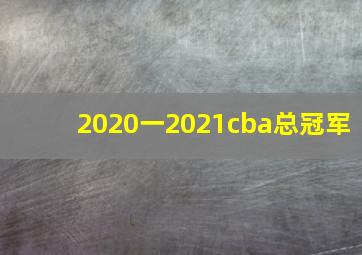 2020一2021cba总冠军